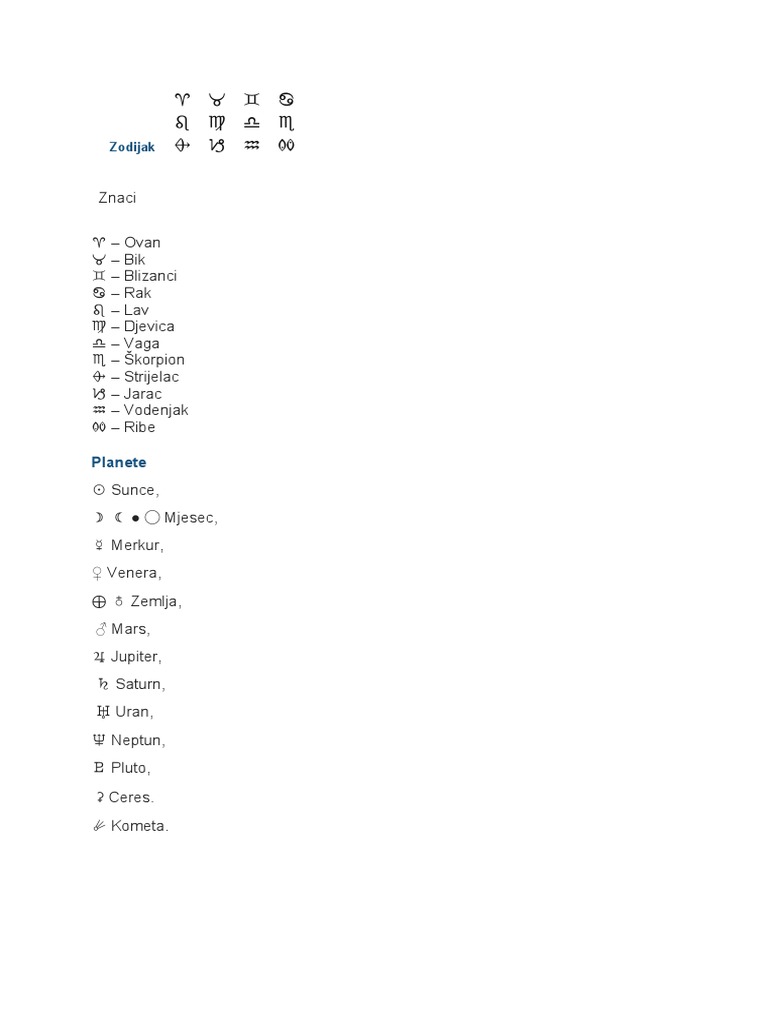 ♈ ♉ ♊ ♋
♌ ♍ ♎ ♏
Zodijak ♐ ♑ ♒ ♓

Znaci

♈ – Ovan
♉ – Bik
♊ – Blizanci
♋ – Rak
♌ – Lav
♍ – Djevica
♎ – Vaga
♏ – Škorpion
♐ – Strijelac
♑ – Jarac
♒ – Vodenjak
♓ – Ribe

Planete

☉ Sunce,

☽ ☾ ● ◯ Mjesec,

☿ Merkur,

♀ Venera,

⊕ ♁ Zemlja,

♂ Mars,

♃ Jupiter,

♄ Saturn,

♅ Uran,

♆ Neptun,

♇ Pluto,

⚳ Ceres.

☄ Kometa.